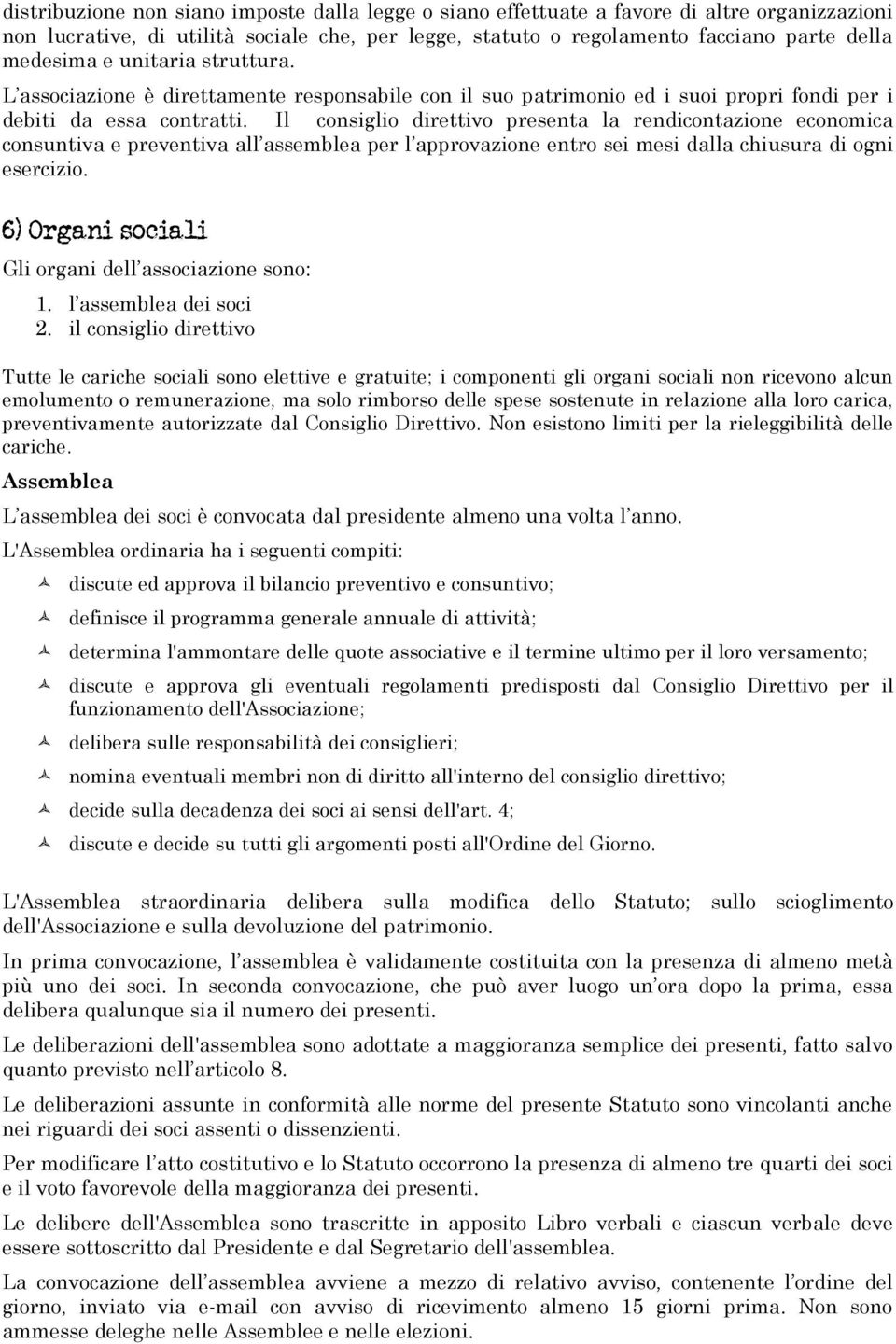 distribuzione non siano imposte dalla legge o siano effettuate a favore di altre organizzazioni non lucrative, di utilità sociale che, per legge, statuto o regolamento facciano parte della medesima e unitaria struttura. L'associazione è direttamente responsabile con il suo patrimonio ed i suoi propri fondi per i debiti da essa contratti. Il consiglio direttivo presenta la rendicontazione economica consuntiva e preventiva all'assemblea per l'approvazione entro sei mesi dalla chiusura di ogni esercizio.

6) Organi sociali

Gli organi dell'associazione sono:
1. l'assemblea dei soci
2. il consiglio direttivo

Tutte le cariche sociali sono elettive e gratuite; i componenti gli organi sociali non ricevono alcun emolumento o remunerazione, ma solo rimborso delle spese sostenute in relazione alla loro carica, preventivamente autorizzate dal Consiglio Direttivo. Non esistono limiti per la rieleggibilità delle cariche.

Assemblea

L'assemblea dei soci è convocata dal presidente almeno una volta l'anno.

L'Assemblea ordinaria ha i seguenti compiti:

discute ed approva il bilancio preventivo e consuntivo;

definisce il programma generale annuale di attività;

determina l'ammontare delle quote associative e il termine ultimo per il loro versamento;

discute e approva gli eventuali regolamenti predisposti dal Consiglio Direttivo per il funzionamento dell'Associazione;

delibera sulle responsabilità dei consiglieri;

nomina eventuali membri non di diritto all'interno del consiglio direttivo;

decide sulla decadenza dei soci ai sensi dell'art. 4;

discute e decide su tutti gli argomenti posti all'Ordine del Giorno.

L'Assemblea straordinaria delibera sulla modifica dello Statuto; sullo scioglimento dell'Associazione e sulla devoluzione del patrimonio.

In prima convocazione, l'assemblea è validamente costituita con la presenza di almeno metà più uno dei soci. In seconda convocazione, che può aver luogo un'ora dopo la prima, essa delibera qualunque sia il numero dei presenti.

Le deliberazioni dell'assemblea sono adottate a maggioranza semplice dei presenti, fatto salvo quanto previsto nell'articolo 8.

Le deliberazioni assunte in conformità alle norme del presente Statuto sono vincolanti anche nei riguardi dei soci assenti o dissenzienti.

Per modificare l'atto costitutivo e lo Statuto occorrono la presenza di almeno tre quarti dei soci e il voto favorevole della maggioranza dei presenti.

Le delibere dell'Assemblea sono trascritte in apposito Libro verbali e ciascun verbale deve essere sottoscritto dal Presidente e dal Segretario dell'assemblea.

La convocazione dell'assemblea avviene a mezzo di relativo avviso, contenente l'ordine del giorno, inviato via e-mail con avviso di ricevimento almeno 15 giorni prima. Non sono ammesse deleghe nelle Assemblee e nelle elezioni.